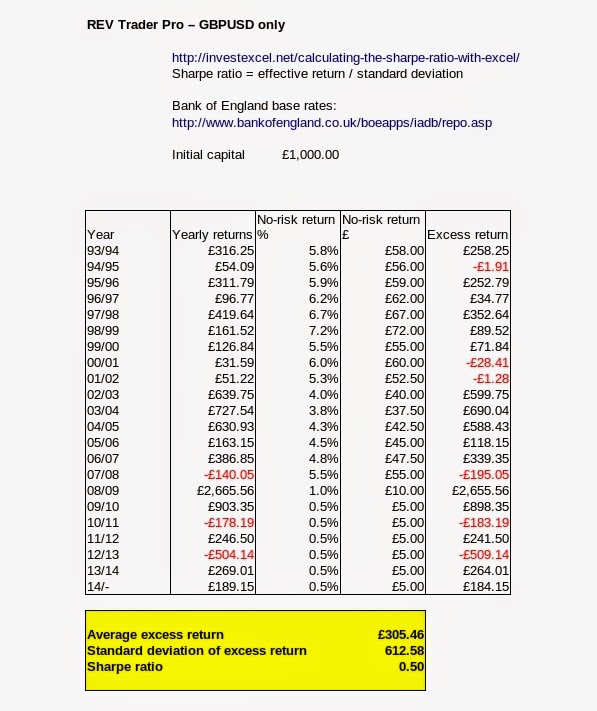 REV Trader Pro – GBPUSD only

http://investexcel.net/calculating-the-sharpe-ratio-with-excel/
Sharpe ratio = effective return / standard deviation

Bank of England base rates:
http://www.bankofengland.co.uk/boeapps/iadb/repo.asp

Initial capital £1,000.00

| Year | Yearly returns | No-risk return % | No-risk return £ | Excess return |
|---|---|---|---|---|
| 93/94 | £316.25 | 5.8% | £58.00 | £258.25 |
| 94/95 | £54.09 | 5.6% | £56.00 | -£1.91 |
| 95/96 | £311.79 | 5.9% | £59.00 | £252.79 |
| 96/97 | £96.77 | 6.2% | £62.00 | £34.77 |
| 97/98 | £419.64 | 6.7% | £67.00 | £352.64 |
| 98/99 | £161.52 | 7.2% | £72.00 | £89.52 |
| 99/00 | £126.84 | 5.5% | £55.00 | £71.84 |
| 00/01 | £31.59 | 6.0% | £60.00 | -£28.41 |
| 01/02 | £51.22 | 5.3% | £52.50 | -£1.28 |
| 02/03 | £639.75 | 4.0% | £40.00 | £599.75 |
| 03/04 | £727.54 | 3.8% | £37.50 | £690.04 |
| 04/05 | £630.93 | 4.3% | £42.50 | £588.43 |
| 05/06 | £163.15 | 4.5% | £45.00 | £118.15 |
| 06/07 | £386.85 | 4.8% | £47.50 | £339.35 |
| 07/08 | -£140.05 | 5.5% | £55.00 | -£195.05 |
| 08/09 | £2,665.56 | 1.0% | £10.00 | £2,655.56 |
| 09/10 | £903.35 | 0.5% | £5.00 | £898.35 |
| 10/11 | -£178.19 | 0.5% | £5.00 | -£183.19 |
| 11/12 | £246.50 | 0.5% | £5.00 | £241.50 |
| 12/13 | -£504.14 | 0.5% | £5.00 | -£509.14 |
| 13/14 | £269.01 | 0.5% | £5.00 | £264.01 |
| 14/- | £189.15 | 0.5% | £5.00 | £184.15 |

| | |
|---|---|
| Average excess return | £305.46 |
| Standard deviation of excess return | 612.58 |
| Sharpe ratio | 0.50 |